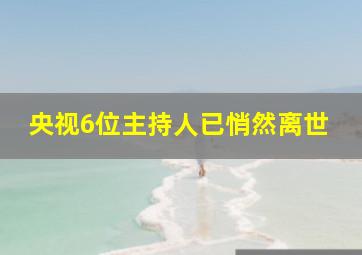 央视6位主持人已悄然离世